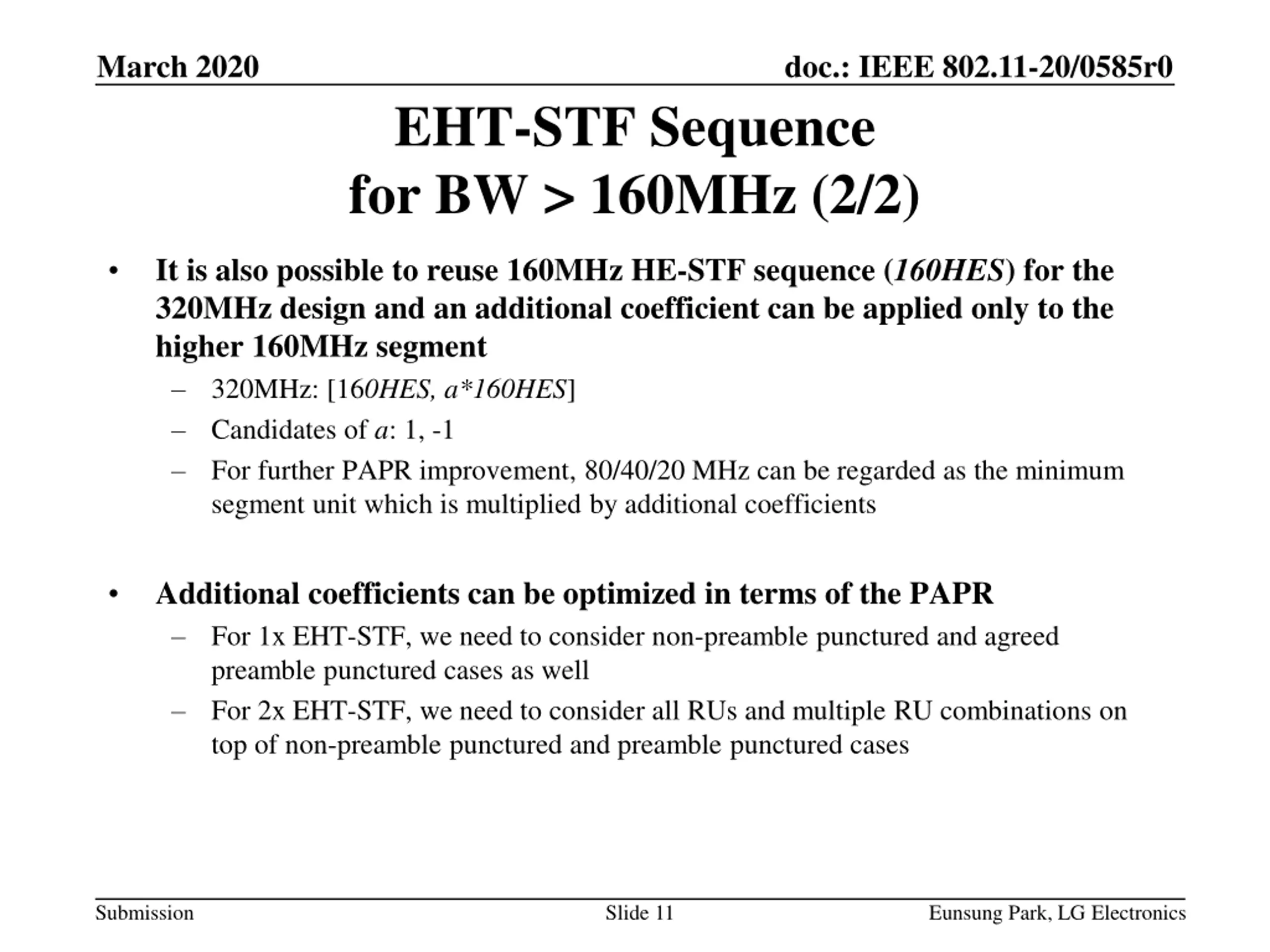 March 2020

doc.: IEEE 802.11-20/0585r0

EHT-STF Sequence for BW > 160MHz (2/2)

• It is also possible to reuse 160MHz HE-STF sequence (160HES) for the 320MHz design and an additional coefficient can be applied only to the higher 160MHz segment

– 320MHz: [160HES, a*160HES]

– Candidates of a: 1, -1

– For further PAPR improvement, 80/40/20 MHz can be regarded as the minimum segment unit which is multiplied by additional coefficients

• Additional coefficients can be optimized in terms of the PAPR

– For 1x EHT-STF, we need to consider non-preamble punctured and agreed preamble punctured cases as well

– For 2x EHT-STF, we need to consider all RUs and multiple RU combinations on top of non-preamble punctured and preamble punctured cases

Submission

Slide 11

Eunsung Park, LG Electronics